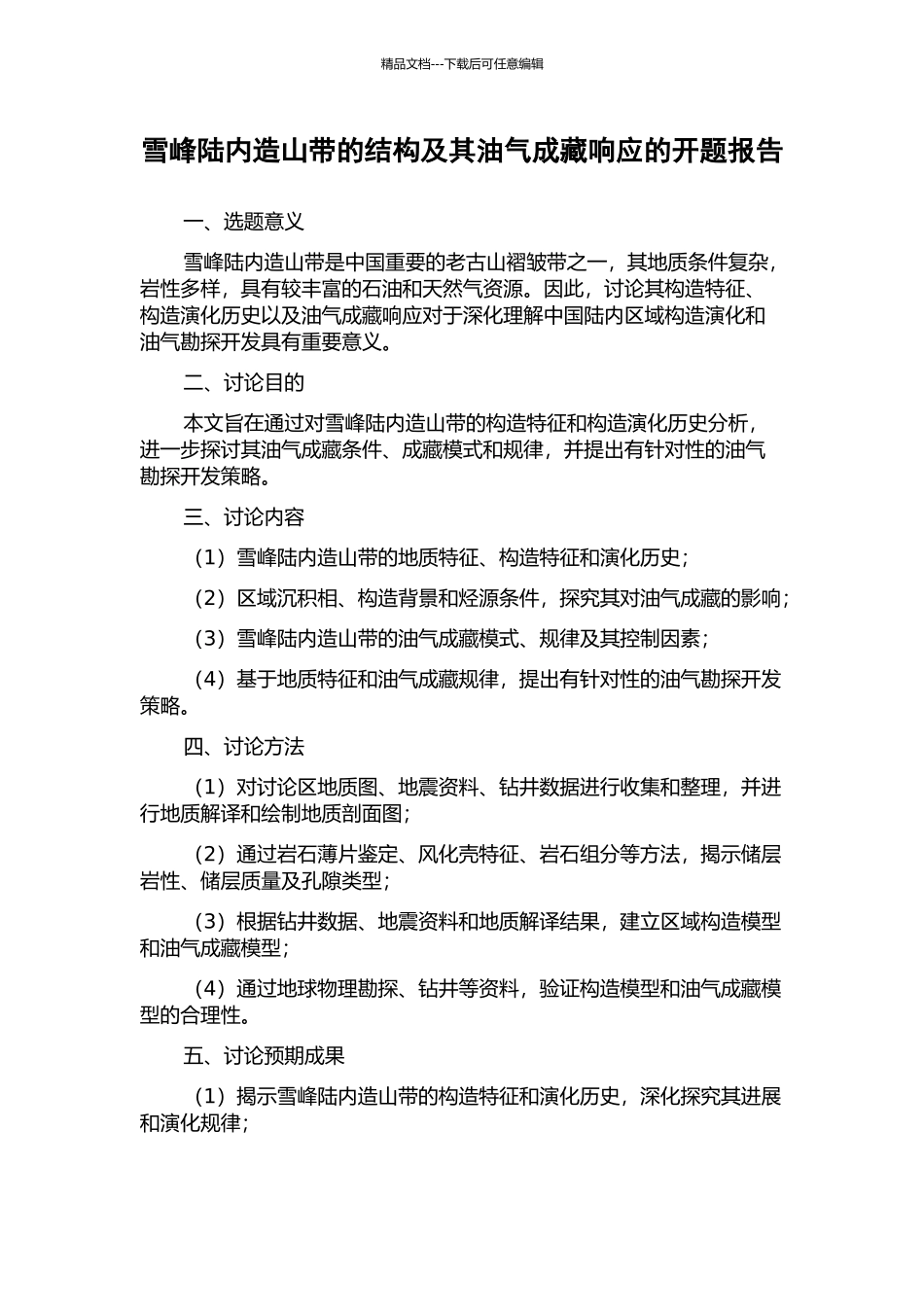 精品文档---下载后可任意编辑

雪峰陆内造山带的结构及其油气成藏响应的开题报告

一、选题意义

雪峰陆内造山带是中国重要的老古山褶皱带之一，其地质条件复杂，岩性多样，具有较丰富的石油和天然气资源。因此，讨论其构造特征、构造演化历史以及油气成藏响应对于深化理解中国陆内区域构造演化和油气勘探开发具有重要意义。

二、讨论目的

本文旨在通过对雪峰陆内造山带的构造特征和构造演化历史分析，进一步探讨其油气成藏条件、成藏模式和规律，并提出有针对性的油气勘探开发策略。

三、讨论内容

（1）雪峰陆内造山带的地质特征、构造特征和演化历史；

（2）区域沉积相、构造背景和烃源条件，探究其对油气成藏的影响；

（3）雪峰陆内造山带的油气成藏模式、规律及其控制因素；

（4）基于地质特征和油气成藏规律，提出有针对性的油气勘探开发策略。

四、讨论方法

（1）对讨论区地质图、地震资料、钻井数据进行收集和整理，并进行地质解译和绘制地质剖面图；

（2）通过岩石薄片鉴定、风化壳特征、岩石组分等方法，揭示储层岩性、储层质量及孔隙类型；

（3）根据钻井数据、地震资料和地质解译结果，建立区域构造模型和油气成藏模型；

（4）通过地球物理勘探、钻井等资料，验证构造模型和油气成藏模型的合理性。

五、讨论预期成果

（1）揭示雪峰陆内造山带的构造特征和演化历史，深化探究其进展和演化规律；